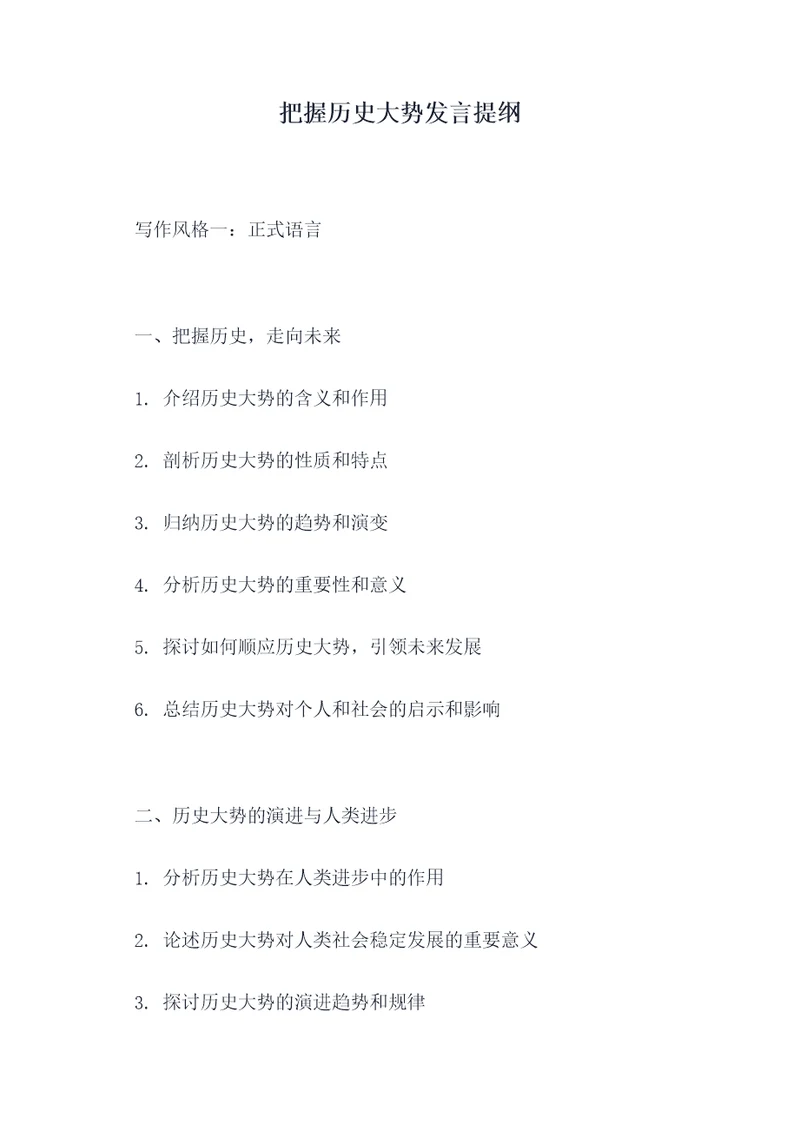 把握历史大势发言提纲

写作风格一：正式语言

一、把握历史，走向未来

1. 介绍历史大势的含义和作用

2. 剖析历史大势的性质和特点

3. 归纳历史大势的趋势和演变

4. 分析历史大势的重要性和意义

5. 探讨如何顺应历史大势，引领未来发展

6. 总结历史大势对个人和社会的启示和影响

二、历史大势的演进与人类进步

1. 分析历史大势在人类进步中的作用

2. 论述历史大势对人类社会稳定发展的重要意义

3. 探讨历史大势的演进趋势和规律